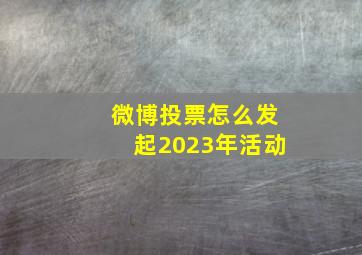 微博投票怎么发起2023年活动